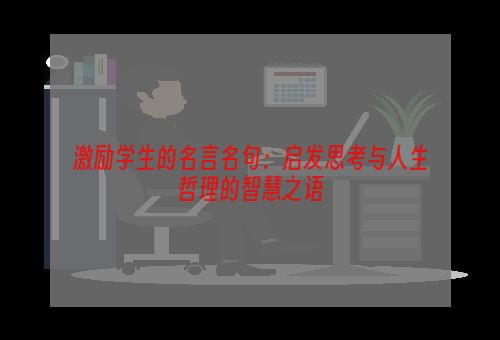 激励学生的名言名句：启发思考与人生哲理的智慧之语